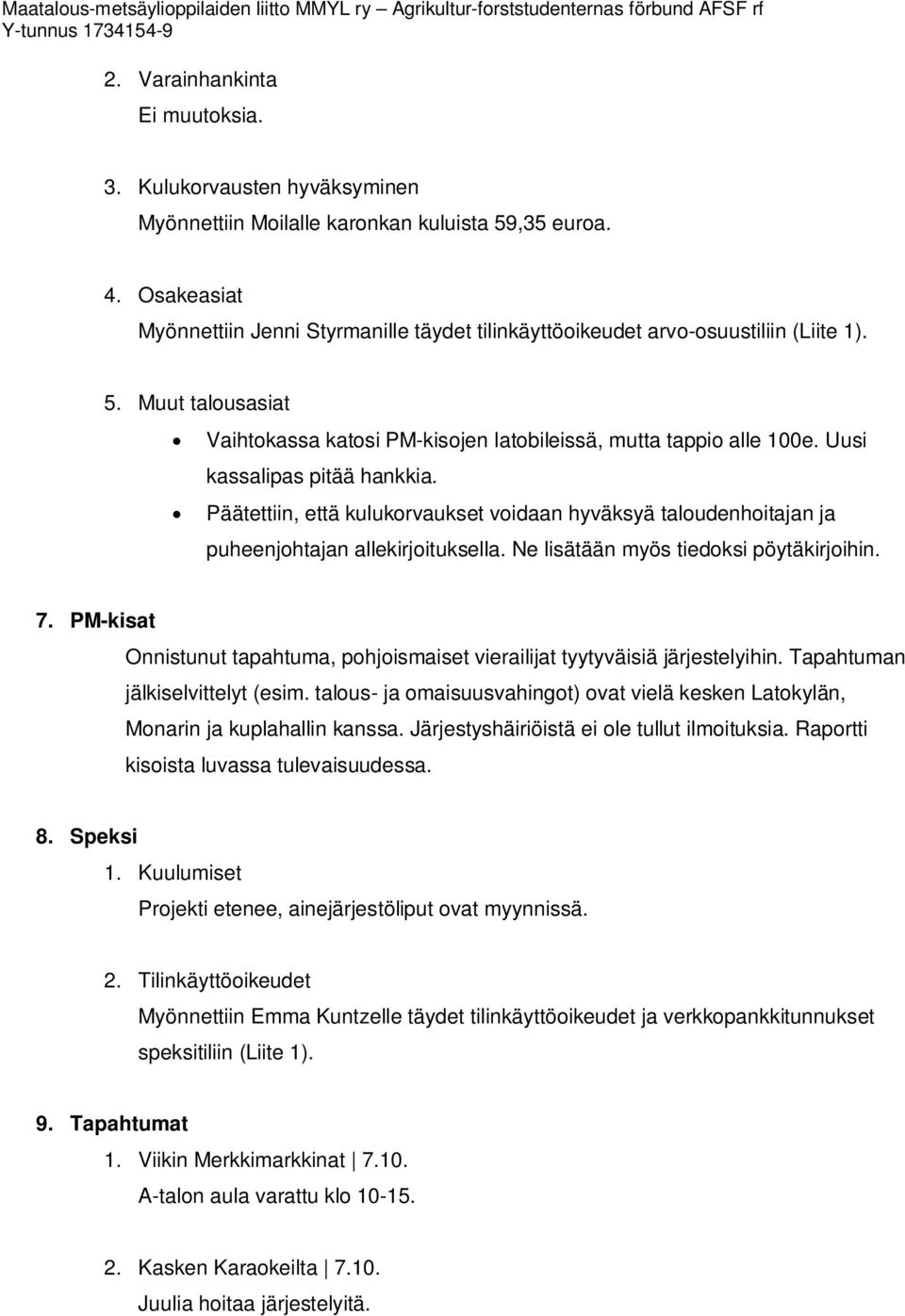 Maatalous-metsäylioppilaiden liitto MMYL ry – Agrikultur-forststudenternas förbund AFSF rf
Y-tunnus 1734154-9

2. Varainhankinta
Ei muutoksia.

3. Kulukorvausten hyväksyminen
Myönnettiin Moilalle karonkan kuluista 59,35 euroa.

4. Osakeasiat
Myönnettiin Jenni Styrmanille täydet tilinkäyttöoikeudet arvo-osuustiliin (Liite 1).

5. Muut talousasiat
• Vaihtokassa katosi PM-kisojen latobileissä, mutta tappio alle 100e. Uusi kassalipas pitää hankkia.
• Päätettiin, että kulukorvaukset voidaan hyväksyä taloudenhoitajan ja puheenjohtajan allekirjoituksella. Ne lisätään myös tiedoksi pöytäkirjoihin.

7. PM-kisat
Onnistunut tapahtuma, pohjoismaiset vierailijat tyytyväisiä järjestelyihin. Tapahtuman jälkiselvittelyt (esim. talous- ja omaisuusvahingot) ovat vielä kesken Latokylän, Monarin ja kuplahallin kanssa. Järjestyshäiriöistä ei ole tullut ilmoituksia. Raportti kisoista luvassa tulevaisuudessa.

8. Speksi
1. Kuulumiset
Projekti etenee, ainejärjestöliput ovat myynnissä.

2. Tilinkäyttöoikeudet
Myönnettiin Emma Kuntzelle täydet tilinkäyttöoikeudet ja verkkopankkitunnukset speksitiliin (Liite 1).

9. Tapahtumat
1. Viikin Merkkimarkkinat | 7.10.
A-talon aula varattu klo 10-15.

2. Kasken Karaokeilta | 7.10.
Juulia hoitaa järjestelyitä.